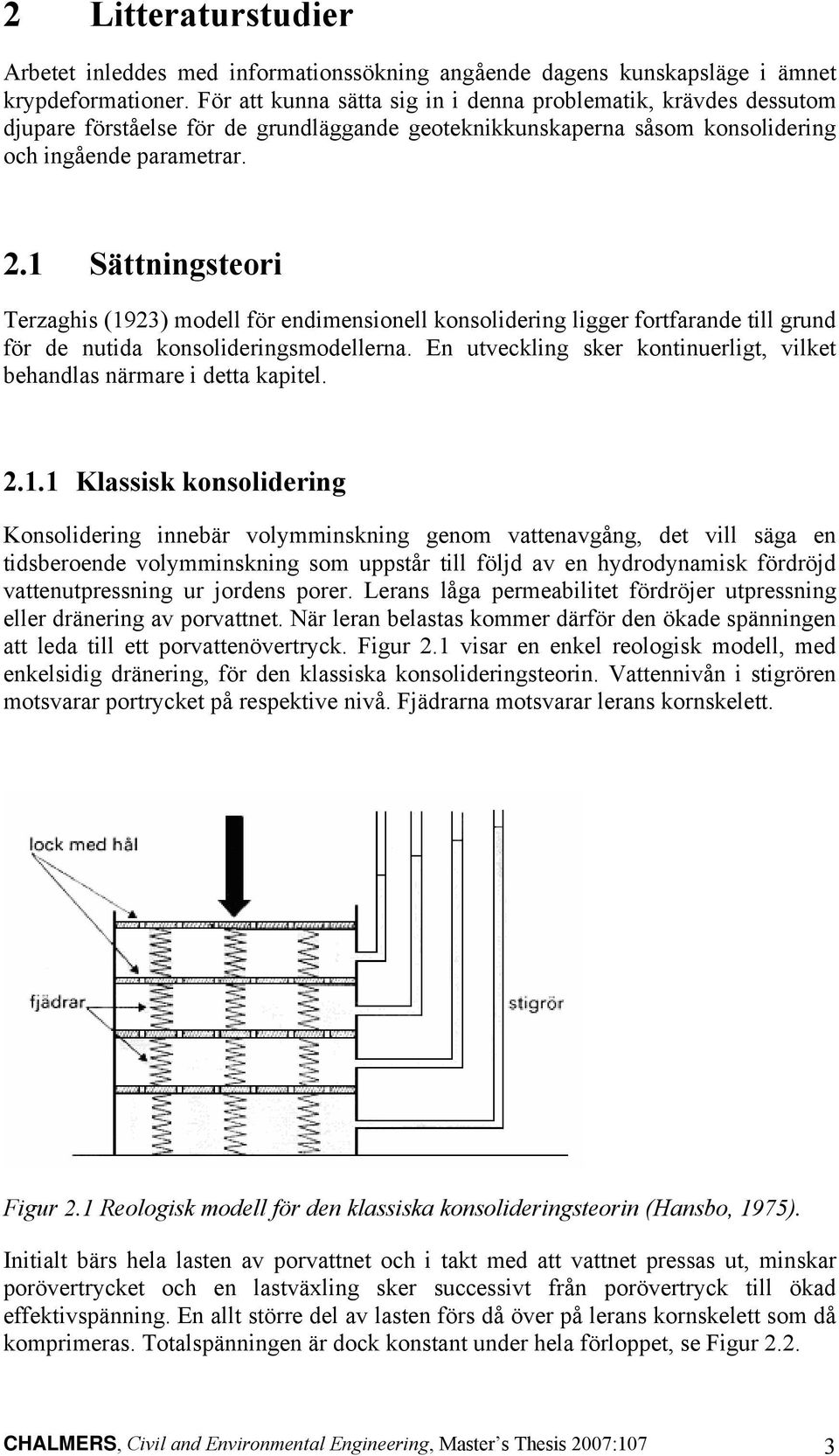 2 Litteraturstudier

Arbetet inleddes med informationssökning angående dagens kunskapsläge i ämnet krypdeformationer. För att kunna sätta sig in i denna problematik, krävdes dessutom djupare förståelse för de grundläggande geoteknikkunskaperna såsom konsolidering och ingående parametrar.

2.1 Sättningsteori

Terzaghis (1923) modell för endimensionell konsolidering ligger fortfarande till grund för de nutida konsolideringsmodellerna. En utveckling sker kontinuerligt, vilket behandlas närmare i detta kapitel.

2.1.1 Klassisk konsolidering

Konsolidering innebär volymminskning genom vattenavgång, det vill säga en tidsberoende volymminskning som uppstår till följd av en hydrodynamisk fördröjd vattenutpressning ur jordens porer. Lerans låga permeabilitet fördröjer utpressning eller dränering av porvattnet. När leran belastas kommer därför den ökade spänningen att leda till ett porvattenövertryck. Figur 2.1 visar en enkel reologisk modell, med enkelsidig dränering, för den klassiska konsolideringsteorin. Vattennivån i stigrören motsvarar portrycket på respektive nivå. Fjädrarna motsvarar lerans kornskelett.

lock med hål

fjädrar

stigrör

Figur 2.1 Reologisk modell för den klassiska konsolideringsteorin (Hansbo, 1975).

Initialt bärs hela lasten av porvattnet och i takt med att vattnet pressas ut, minskar porövertrycket och en lastväxling sker successivt från porövertryck till ökad effektivspänning. En allt större del av lasten förs då över på lerans kornskelett som då komprimeras. Totalspänningen är dock konstant under hela förloppet, se Figur 2.2.

CHALMERS, Civil and Environmental Engineering, Master's Thesis 2007:107 3